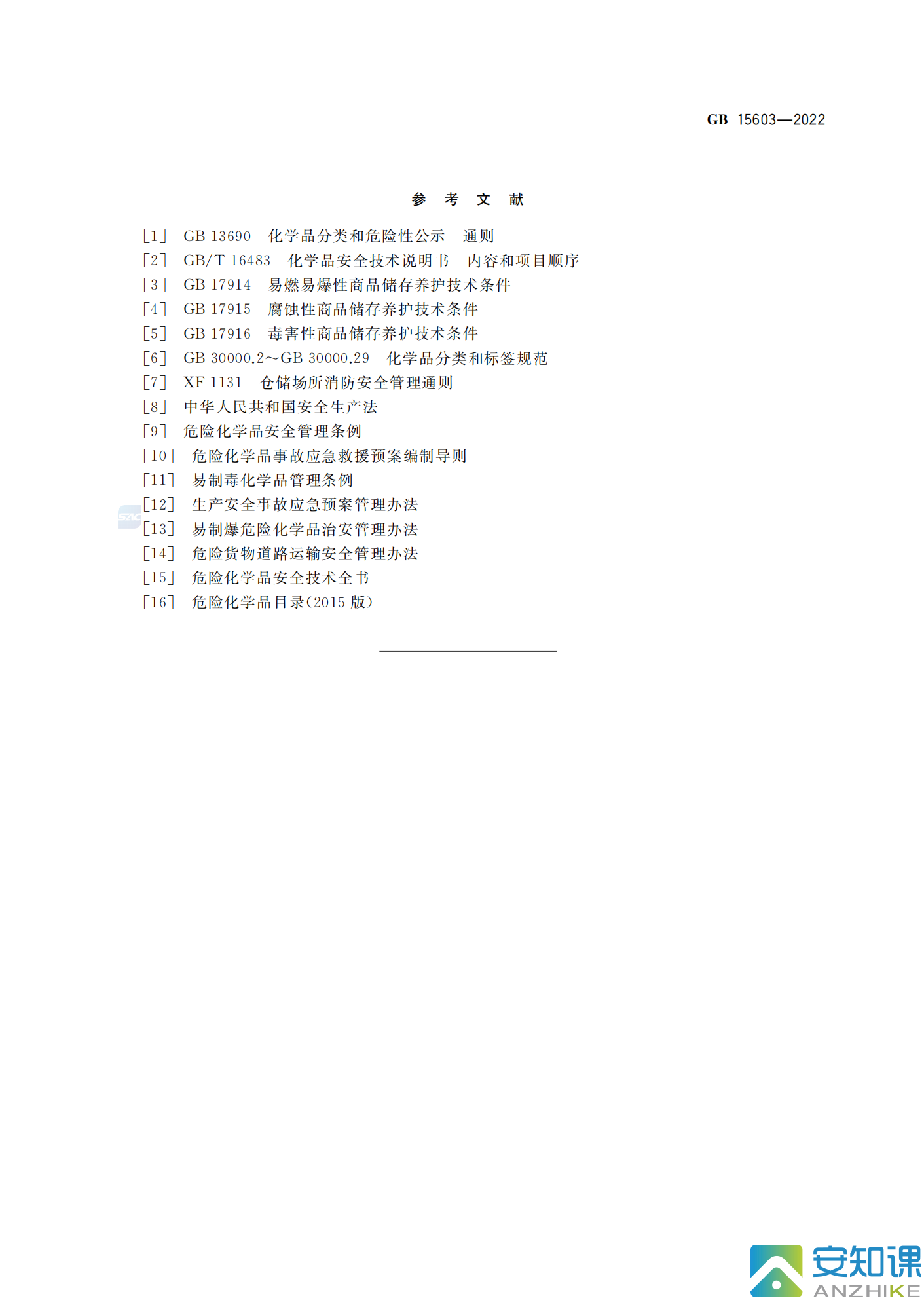 GB 15603—2022

参 考 文 献

[1] GB 13690 化学品分类和危险性公示 通则
[2] GB/T 16483 化学品安全技术说明书 内容和项目顺序
[3] GB 17914 易燃易爆性商品储存养护技术条件
[4] GB 17915 腐蚀性商品储存养护技术条件
[5] GB 17916 毒害性商品储存养护技术条件
[6] GB 30000.2～GB 30000.29 化学品分类和标签规范
[7] XF 1131 仓储场所消防安全管理通则
[8] 中华人民共和国安全生产法
[9] 危险化学品安全管理条例
[10] 危险化学品事故应急救援预案编制导则
[11] 易制毒化学品管理条例
[12] 生产安全事故应急预案管理办法
[13] 易制爆危险化学品治安管理办法
[14] 危险货物道路运输安全管理办法
[15] 危险化学品安全技术全书
[16] 危险化学品目录(2015 版)

SAC

安知课
ANZHIKE